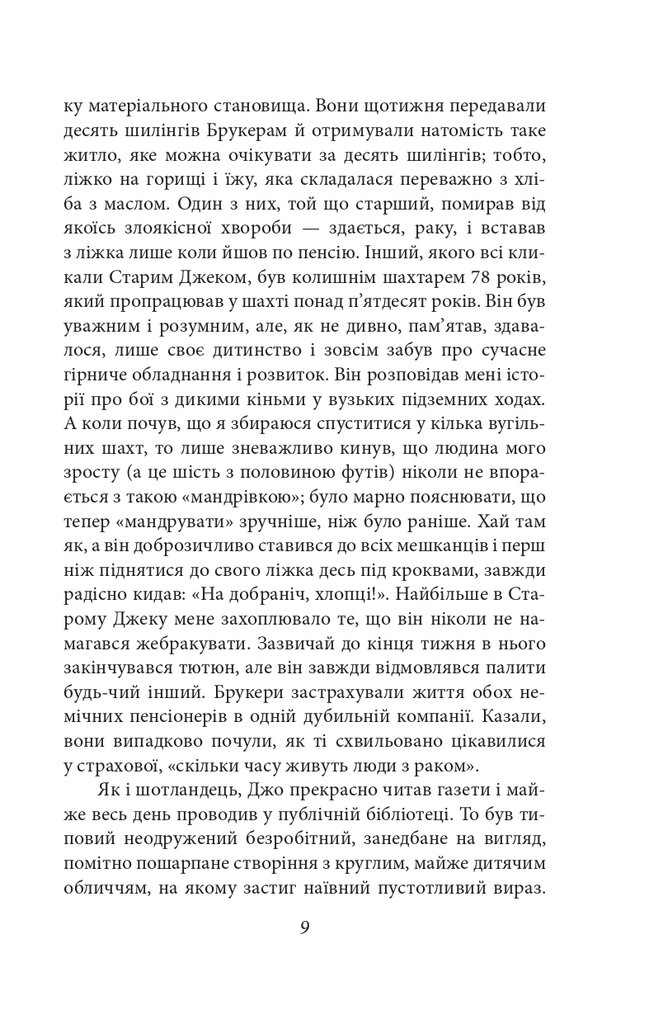 ку матеріального становища. Вони щотижня передавали десять шилінгів Брукерам й отримували натомість таке житло, яке можна очікувати за десять шилінгів; тобто, ліжко на горищі і їжу, яка складалася переважно з хліба з маслом. Один з них, той що старший, помирав від якоїсь злоякісної хвороби — здається, раку, і вставав з ліжка лише коли йшов по пенсію. Інший, якого всі кликали Старим Джеком, був колишнім шахтарем 78 років, який пропрацював у шахті понад п'ятдесят років. Він був уважним і розумним, але, як не дивно, пам'ятав, здавалося, лише своє дитинство і зовсім забув про сучасне гірниче обладнання і розвиток. Він розповідав мені історії про бої з дикими кіньми у вузьких підземних ходах. А коли почув, що я збираюся спуститися у кілька вугільних шахт, то лише зневажливо кинув, що людина мого зросту (а це шість з половиною футів) ніколи не впорається з такою «мандрівкою»; було марно пояснювати, що тепер «мандрувати» зручніше, ніж було раніше. Хай там як, а він доброзичливо ставився до всіх мешканців і перш ніж піднятися до свого ліжка десь під кроквами, завжди радісно кидав: «На добраніч, хлопці!». Найбільше в Старому Джеку мене захоплювало те, що він ніколи не намагався жебракувати. Зазвичай до кінця тижня в нього закінчувався тютюн, але він завжди відмовлявся палити будь-чий інший. Брукери застрахували життя обох немічних пенсіонерів в одній дубильній компанії. Казали, вони випадково почули, як ті схвильовано цікавилися у страхової, «скільки часу живуть люди з раком».

Як і шотландець, Джо прекрасно читав газети і майже весь день проводив у публічній бібліотеці. То був типовий неодружений безробітний, занедбане на вигляд, помітно пошарпане створіння з круглим, майже дитячим обличчям, на якому застиг наївний пустотливий вираз.

9